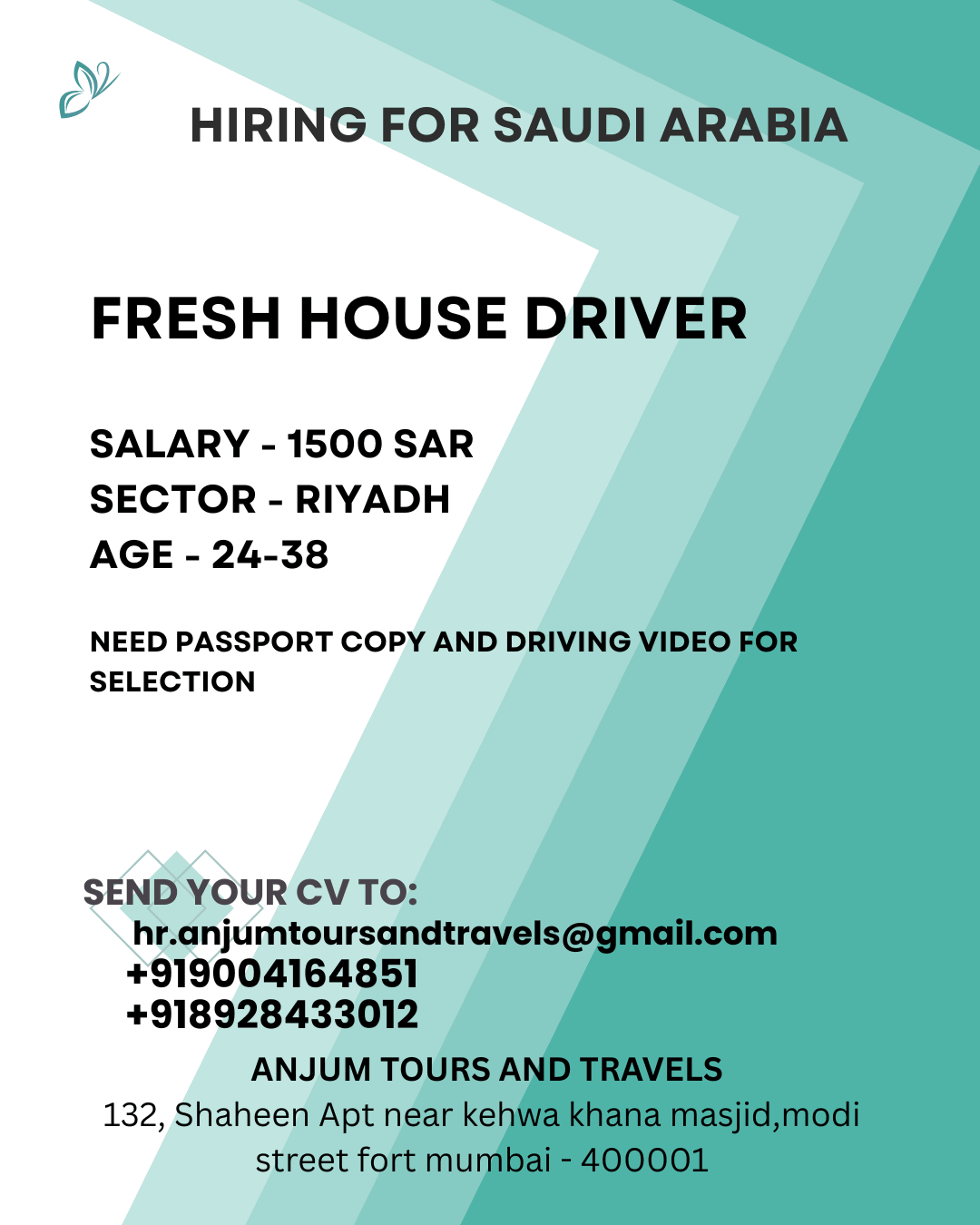 HIRING FOR SAUDI ARABIA

FRESH HOUSE DRIVER

SALARY - 1500 SAR
SECTOR - RIYADH
AGE - 24-38

NEED PASSPORT COPY AND DRIVING VIDEO FOR SELECTION

SEND YOUR CV TO:
hr.anjumtoursandtravels@gmail.com
+919004164851
+918928433012

ANJUM TOURS AND TRAVELS
132, Shaheen Apt near kehwa khana masjid,modi street fort mumbai - 400001